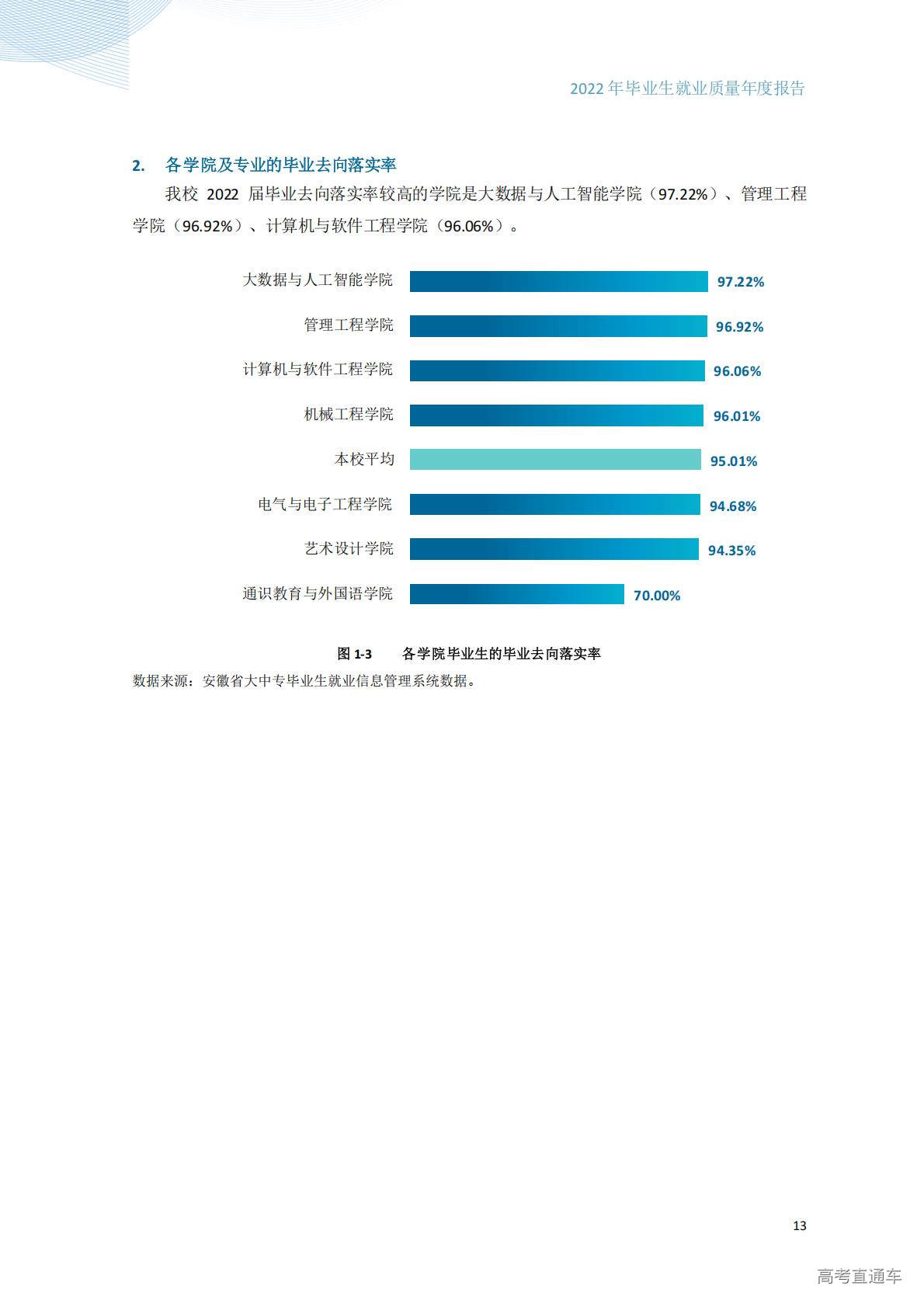 2022年毕业生就业质量年度报告

2. 各学院及专业的毕业去向落实率

我校2022届毕业去向落实率较高的学院是大数据与人工智能学院（97.22%）、管理工程学院（96.92%）、计算机与软件工程学院（96.06%）。

大数据与人工智能学院 97.22%
管理工程学院 96.92%
计算机与软件工程学院 96.06%
机械工程学院 96.01%
本校平均 95.01%
电气与电子工程学院 94.68%
艺术设计学院 94.35%
通识教育与外国语学院 70.00%

图1-3 各学院毕业生的毕业去向落实率

数据来源：安徽省大中专毕业生就业信息管理系统数据。

13

高考直通车